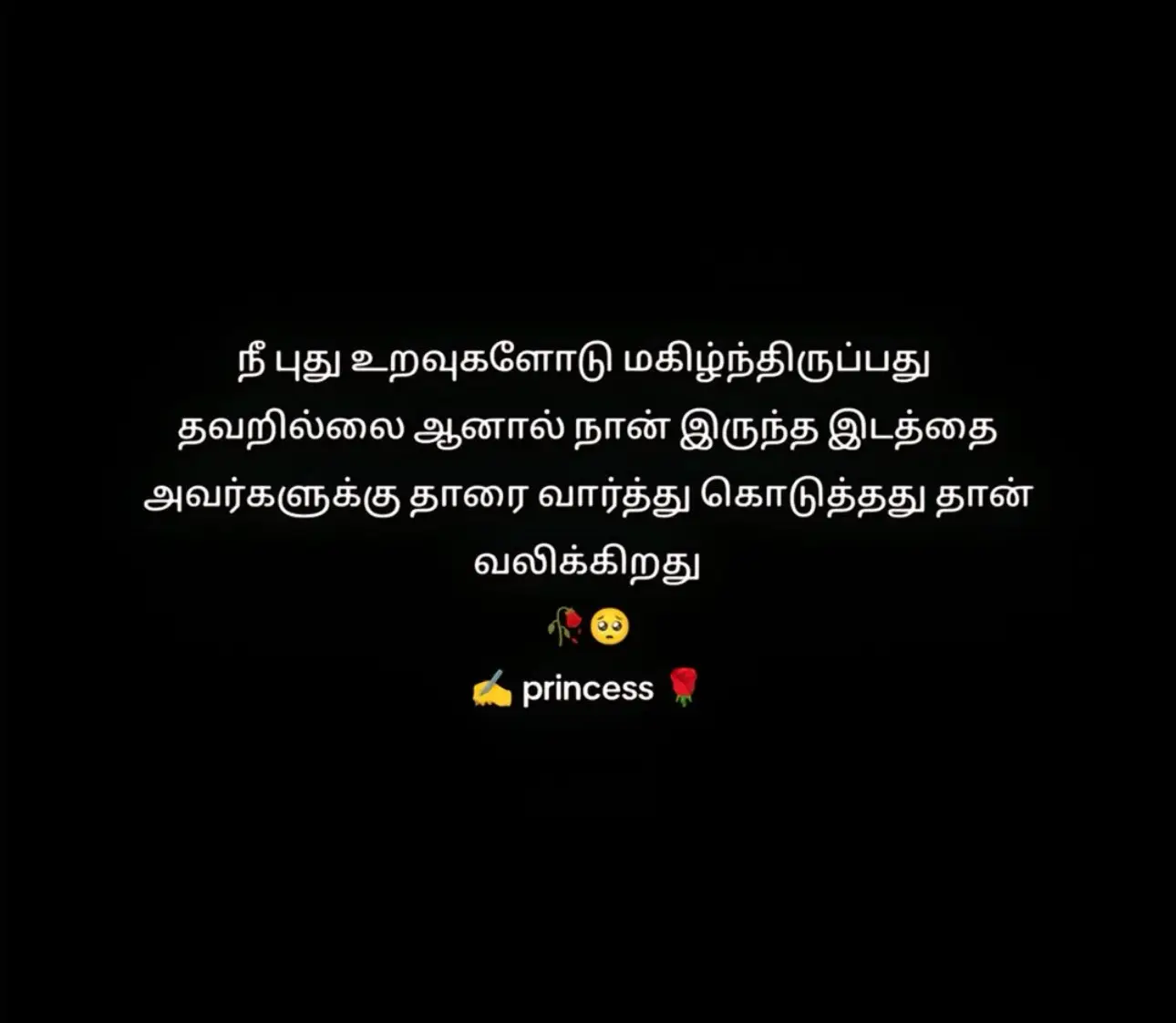 நீ புது உறவுகளோடு மகிழ்ந்திருப்பது தவறில்லை ஆனால் நான் இருந்த இடத்தை அவர்களுக்கு தாரை வார்த்து கொடுத்தது தான் வலிக்கிறது
🥀🥺
✍️ princess 🌹